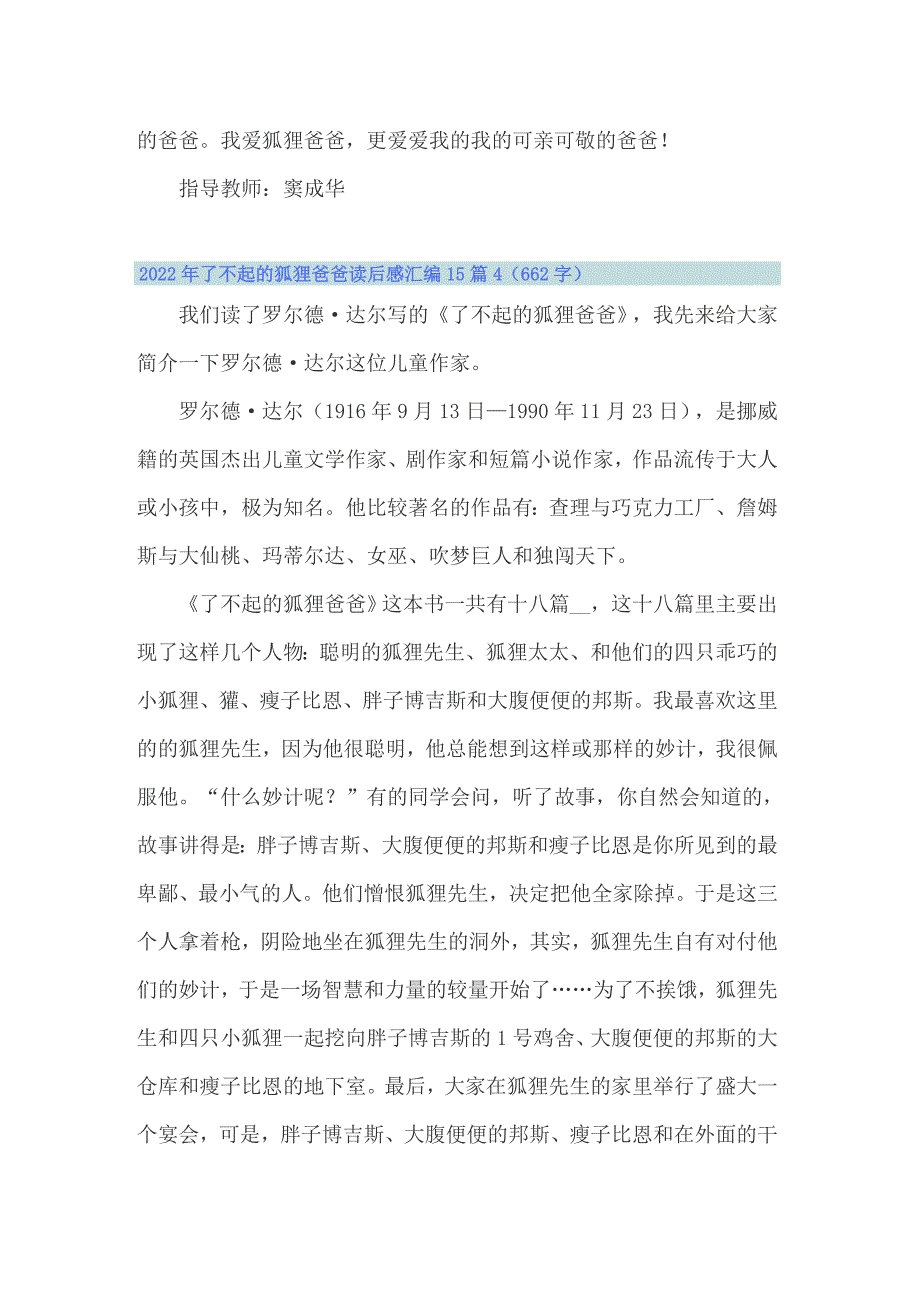 的爸爸。我爱狐狸爸爸，更爱爱我的我的可亲可敬的爸爸！

指导教师：窦成华

2022年了不起的狐狸爸爸读后感汇编15篇4（662字）

我们读了罗尔德·达尔写的《了不起的狐狸爸爸》，我先来给大家简介一下罗尔德·达尔这位儿童作家。

罗尔德·达尔（1916年9月13日—1990年11月23日），是挪威籍的英国杰出儿童文学作家、剧作家和短篇小说作家，作品流传于大人或小孩中，极为知名。他比较著名的作品有：查理与巧克力工厂、詹姆斯与大仙桃、玛蒂尔达、女巫、吹梦巨人和独闯天下。

《了不起的狐狸爸爸》这本书一共有十八篇__，这十八篇里主要出现了这样几个人物：聪明的狐狸先生、狐狸太太、和他们的四只乖巧的小狐狸、獾、瘦子比恩、胖子博吉斯和大腹便便的邦斯。我最喜欢这里的的狐狸先生，因为他很聪明，他总能想到这样或那样的妙计，我很佩服他。“什么妙计呢？”有的同学会问，听了故事，你自然会知道的，故事讲得是：胖子博吉斯、大腹便便的邦斯和瘦子比恩是你所见到的最卑鄙、最小气的人。他们憎恨狐狸先生，决定把他全家除掉。于是这三个人拿着枪，阴险地坐在狐狸先生的洞外，其实，狐狸先生自有对付他们的妙计，于是一场智慧和力量的较量开始了……为了不挨饿，狐狸先生和四只小狐狸一起挖向胖子博吉斯的1号鸡舍、大腹便便的邦斯的大仓库和瘦子比恩的地下室。最后，大家在狐狸先生的家里举行了盛大一个宴会，可是，胖子博吉斯、大腹便便的邦斯、瘦子比恩和在外面的干